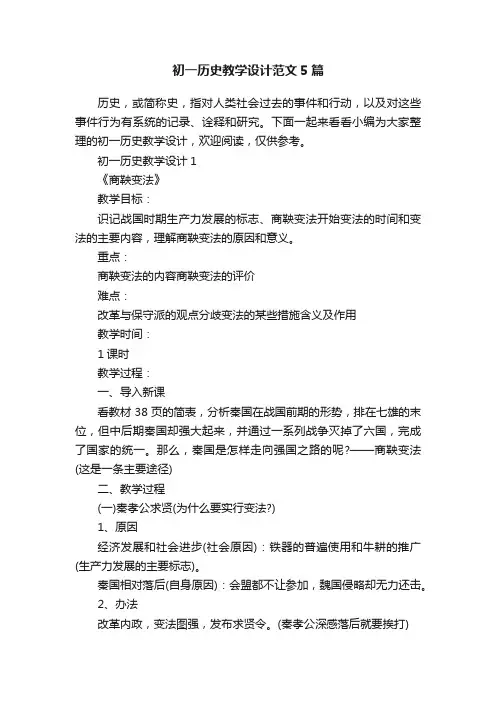 初一历史教学设计范文5篇

历史，或简称史，指对人类社会过去的事件和行动，以及对这些事件行为有系统的记录、诠释和研究。下面一起来看看小编为大家整理的初一历史教学设计，欢迎阅读，仅供参考。

初一历史教学设计1

《商鞅变法》

教学目标：

识记战国时期生产力发展的标志、商鞅变法开始变法的时间和变法的主要内容，理解商鞅变法的原因和意义。

重点：

商鞅变法的内容商鞅变法的评价

难点：

改革与保守派的观点分歧变法的某些措施含义及作用

教学时间：

1课时

教学过程：

一、导入新课

看教材38页的简表，分析秦国在战国前期的形势，排在七雄的末位，但中后期秦国却强大起来，并通过一系列战争灭掉了六国，完成了国家的统一。那么，秦国是怎样走向强国之路的呢?——商鞅变法(这是一条主要途径)

二、教学过程

(一)秦孝公求贤(为什么要实行变法?)

1、原因

经济发展和社会进步(社会原因)：铁器的普遍使用和牛耕的推广(生产力发展的主要标志)。

秦国相对落后(自身原因)：会盟都不让参加，魏国侵略却无力还击。

2、办法

改革内政，变法图强，发布求贤令。(秦孝公深感落后就要挨打)